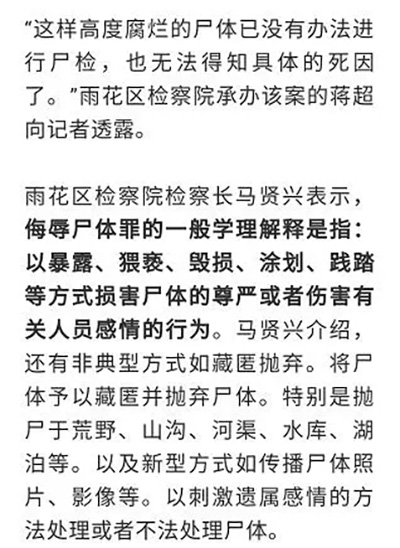 “这样高度腐烂的尸体已没有办法进行尸检，也无法得知具体的死因了。”雨花区检察院承办该案的蒋超向记者透露。

雨花区检察院检察长马贤兴表示，侮辱尸体罪的一般学理解释是指：以暴露、猥亵、毁损、涂划、践踏等方式损害尸体的尊严或者伤害有关人员感情的行为。马贤兴介绍，还有非典型方式如藏匿抛弃。将尸体予以藏匿并抛弃尸体。特别是抛尸于荒野、山沟、河渠、水库、湖泊等。以及新型方式如传播尸体照片、影像等。以刺激遗属感情的方法处理或者不法处理尸体。